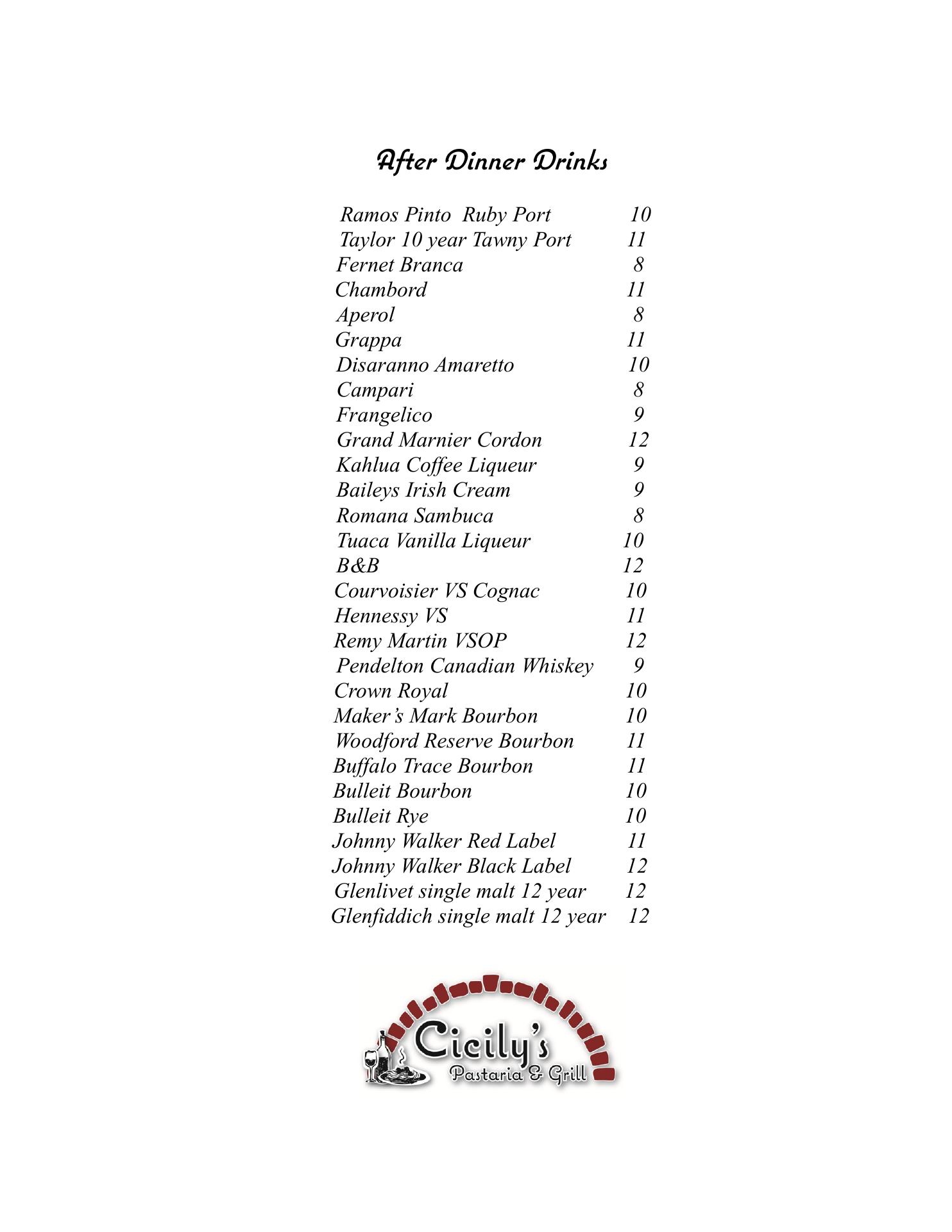 After Dinner Drinks

Ramos Pinto Ruby Port 10
Taylor 10 year Tawny Port 11
Fernet Branca 8
Chambord 11
Aperol 8
Grappa 11
Disaranno Amaretto 10
Campari 8
Frangelico 9
Grand Marnier Cordon 12
Kahlua Coffee Liqueur 9
Baileys Irish Cream 9
Romana Sambuca 8
Tuaca Vanilla Liqueur 10
B&B 12
Courvoisier VS Cognac 10
Hennessy VS 11
Remy Martin VSOP 12
Pendelton Canadian Whiskey 9
Crown Royal 10
Maker's Mark Bourbon 10
Woodford Reserve Bourbon 11
Buffalo Trace Bourbon 11
Bulleit Bourbon 10
Bulleit Rye 10
Johnny Walker Red Label 11
Johnny Walker Black Label 12
Glenlivet single malt 12 year 12
Glenfiddich single malt 12 year 12

Cicily's
Pastaria & Grill